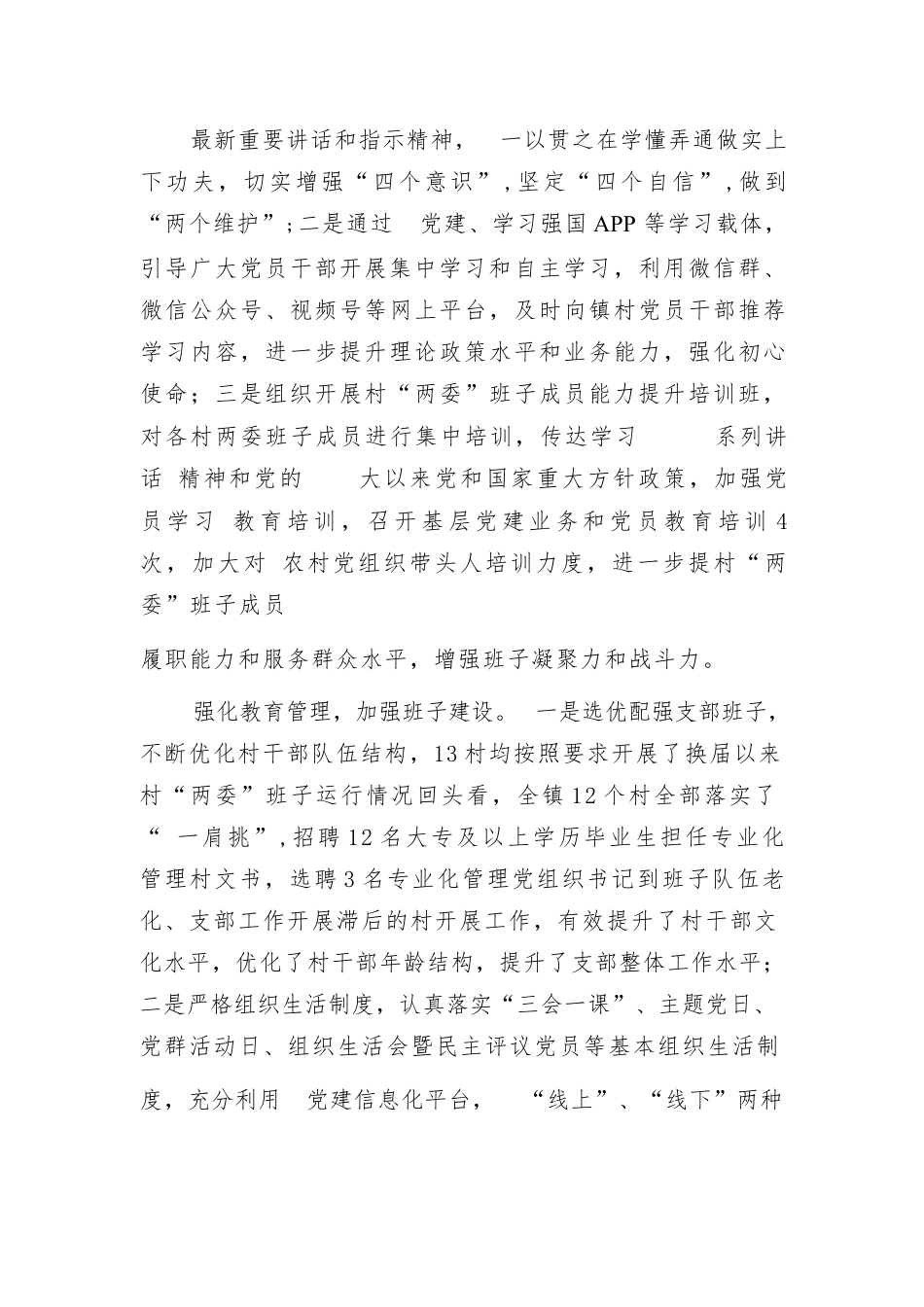 最新重要讲话和指示精神， 一以贯之在学懂弄通做实上下功夫，切实增强“四个意识”，坚定“四个自信”，做到“两个维护”；二是通过 党建、学习强国APP等学习载体，引导广大党员干部开展集中学习和自主学习，利用微信群、微信公众号、视频号等网上平台，及时向镇村党员干部推荐学习内容，进一步提升理论政策水平和业务能力，强化初心使命；三是组织开展村“两委”班子成员能力提升培训班，对各村两委班子成员进行集中培训，传达学习 系列讲话 精神和党的 大以来党和国家重大方针政策，加强党员学习 教育培训，召开基层党建业务和党员教育培训4次，加大对 农村党组织带头人培训力度，进一步提村“两委”班子成员

履职能力和服务群众水平，增强班子凝聚力和战斗力。

强化教育管理，加强班子建设。 一是选优配强支部班子，不断优化村干部队伍结构，13村均按照要求开展了换届以来村“两委”班子运行情况回头看，全镇12个村全部落实了“ 一肩挑”，招聘12名大专及以上学历毕业生担任专业化管理村文书，选聘3名专业化管理党组织书记到班子队伍老化、支部工作开展滞后的村开展工作，有效提升了村干部文化水平，优化了村干部年龄结构，提升了支部整体工作水平；二是严格组织生活制度，认真落实“三会一课”、主题党日、党群活动日、组织生活会暨民主评议党员等基本组织生活制度，充分利用 党建信息化平台， “线上”、“线下”两种